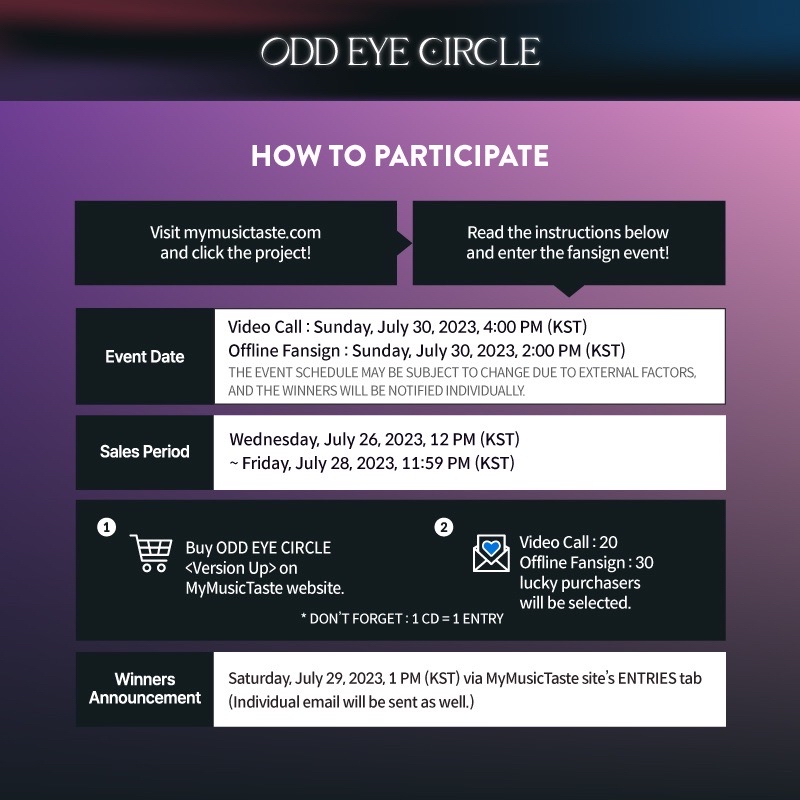 ODD EYE CIRCLE

HOW TO PARTICIPATE

Visit mymusictaste.com and click the project!

Read the instructions below and enter the fansign event!

Event Date

Video Call : Sunday, July 30, 2023, 4:00 PM (KST)
Offline Fansign : Sunday, July 30, 2023, 2:00 PM (KST)
THE EVENT SCHEDULE MAY BE SUBJECT TO CHANGE DUE TO EXTERNAL FACTORS, AND THE WINNERS WILL BE NOTIFIED INDIVIDUALLY.

Sales Period

Wednesday, July 26, 2023, 12 PM (KST)
~ Friday, July 28, 2023, 11:59 PM (KST)

1

Buy ODD EYE CIRCLE <Version Up> on MyMusicTaste website.

2

Video Call : 20
Offline Fansign : 30
lucky purchasers will be selected.

* DON'T FORGET : 1 CD = 1 ENTRY

Winners Announcement

Saturday, July 29, 2023, 1 PM (KST) via MyMusicTaste site's ENTRIES tab
(Individual email will be sent as well.)